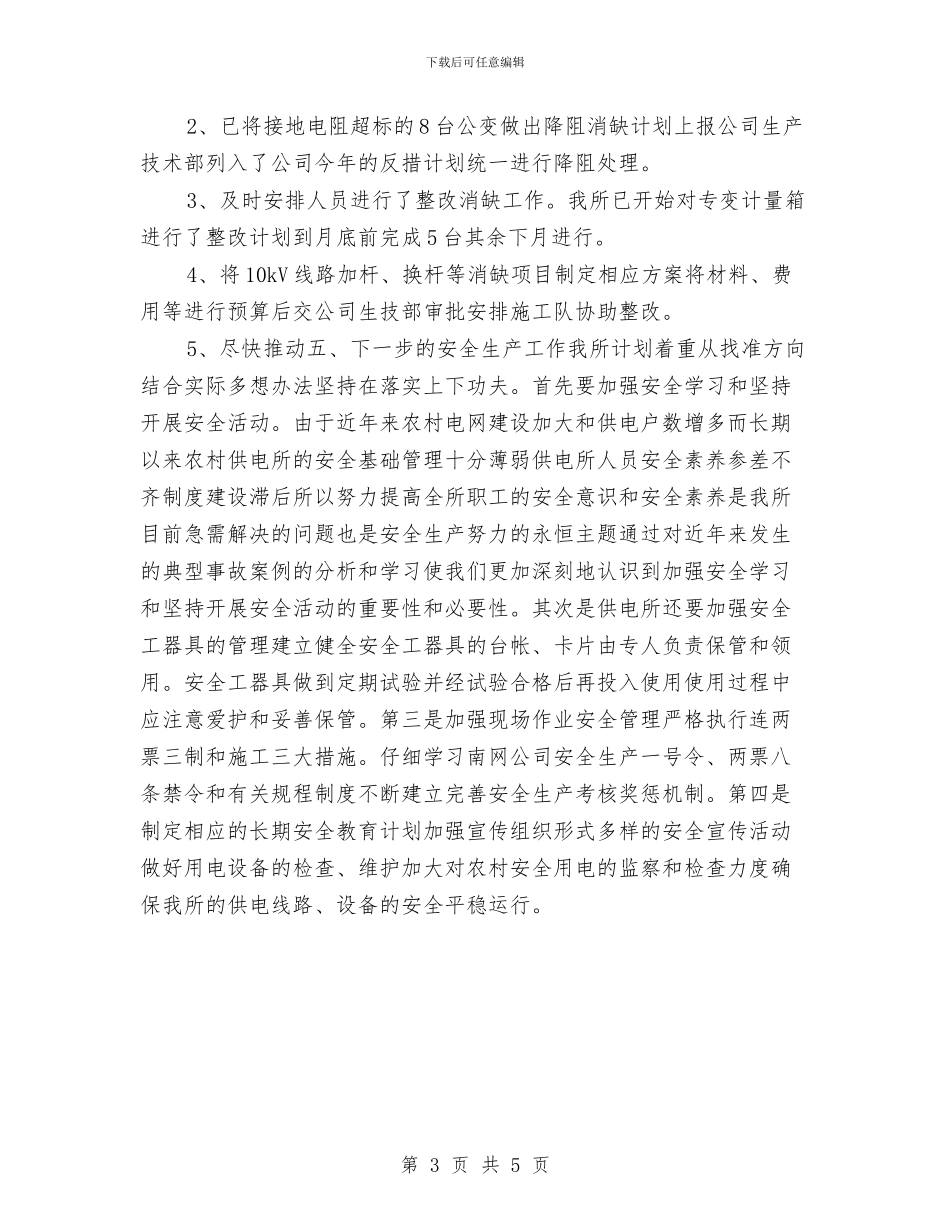 下载后可任意编辑

2、已将接地电阻超标的8台公变做出降阻消缺计划上报公司生产技术部列入了公司今年的反措计划统一进行降阻处理。

3、及时安排人员进行了整改消缺工作。我所已开始对专变计量箱进行了整改计划到月底前完成5台其余下月进行。

4、将10kV线路加杆、换杆等消缺项目制定相应方案将材料、费用等进行预算后交公司生技部审批安排施工队协助整改。

5、尽快推动五、下一步的安全生产工作我所计划着重从找准方向结合实际多想办法坚持在落实上下功夫。首先要加强安全学习和坚持开展安全活动。由于近年来农村电网建设加大和供电户数增多而长期以来农村供电所的安全基础管理十分薄弱供电所人员安全素养参差不齐制度建设滞后所以努力提高全所职工的安全意识和安全素养是我所目前急需解决的问题也是安全生产努力的永恒主题通过对近年来发生的典型事故案例的分析和学习使我们更加深刻地认识到加强安全学习和坚持开展安全活动的重要性和必要性。其次是供电所还要加强安全工器具的管理建立健全安全工器具的台帐、卡片由专人负责保管和领用。安全工器具做到定期试验并经试验合格后再投入使用使用过程中应注意爱护和妥善保管。第三是加强现场作业安全管理严格执行连两票三制和施工三大措施。仔细学习南网公司安全生产一号令、两票八条禁令和有关规程制度不断建立完善安全生产考核奖惩机制。第四是制定相应的长期安全教育计划加强宣传组织形式多样的安全宣传活动做好用电设备的检查、维护加大对农村安全用电的监察和检查力度确保我所的供电线路、设备的安全平稳运行。

第 3 页 共 5 页